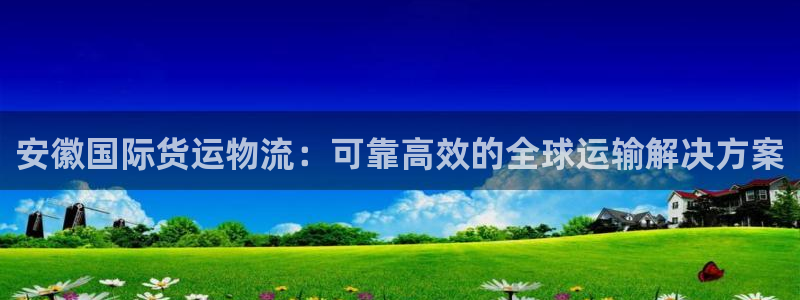 安徽国际货运物流：可靠高效的全球运输解决方案